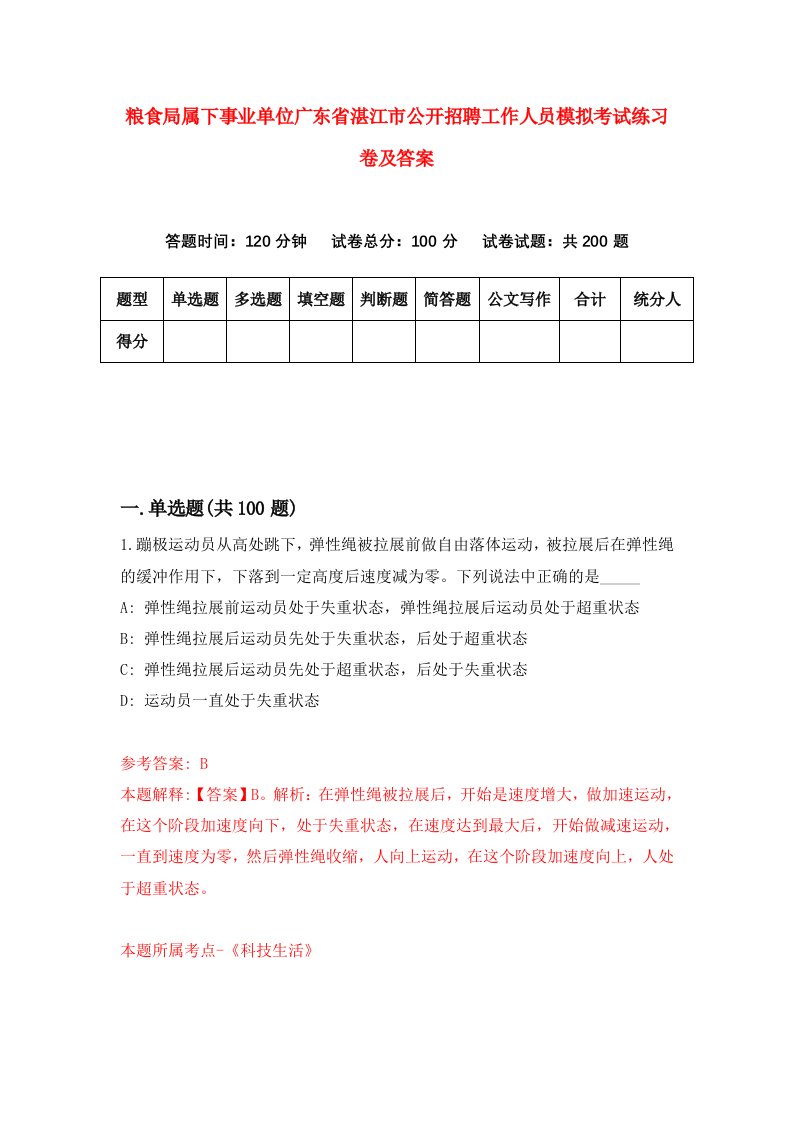 粮食局属下事业单位广东省湛江市公开招聘工作人员模拟考试练习卷及答案

答题时间：120 分钟　　试卷总分：100 分　　试卷试题：共 200 题

| 题型 | 单选题 | 多选题 | 填空题 | 判断题 | 简答题 | 公文写作 | 合计 | 统分人 |
|---|---|---|---|---|---|---|---|---|
| 得分 | | | | | | | | |

一.单选题(共 100 题)

1.蹦极运动员从高处跳下，弹性绳被拉展前做自由落体运动，被拉展后在弹性绳的缓冲作用下，下落到一定高度后速度减为零。下列说法中正确的是_____

A: 弹性绳拉展前运动员处于失重状态，弹性绳拉展后运动员处于超重状态

B: 弹性绳拉展后运动员先处于失重状态，后处于超重状态

C: 弹性绳拉展后运动员先处于超重状态，后处于失重状态

D: 运动员一直处于失重状态

参考答案: B

本题解释:【答案】B。解析：在弹性绳被拉展后，开始是速度增大，做加速运动，在这个阶段加速度向下，处于失重状态，在速度达到最大后，开始做减速运动，一直到速度为零，然后弹性绳收缩，人向上运动，在这个阶段加速度向上，人处于超重状态。

本题所属考点-《科技生活》